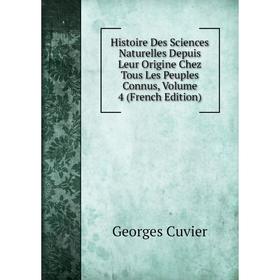 Histoire Des Sciences Naturelles Depuis Leur Origine Chez Tous Les Peuples Connus, Volume 4 (French Edition)

Georges Cuvier